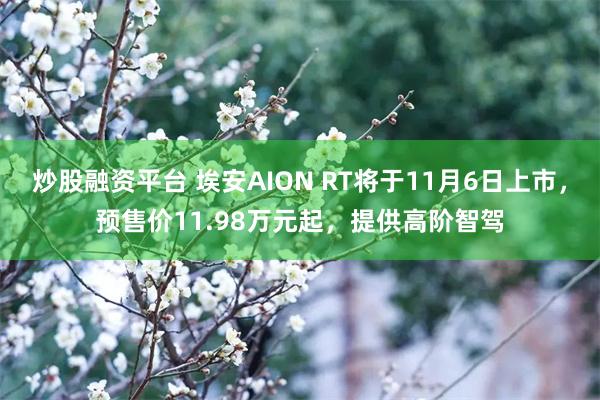 炒股融资平台 埃安AION RT将于11月6日上市，预售价11.98万元起，提供高阶智驾